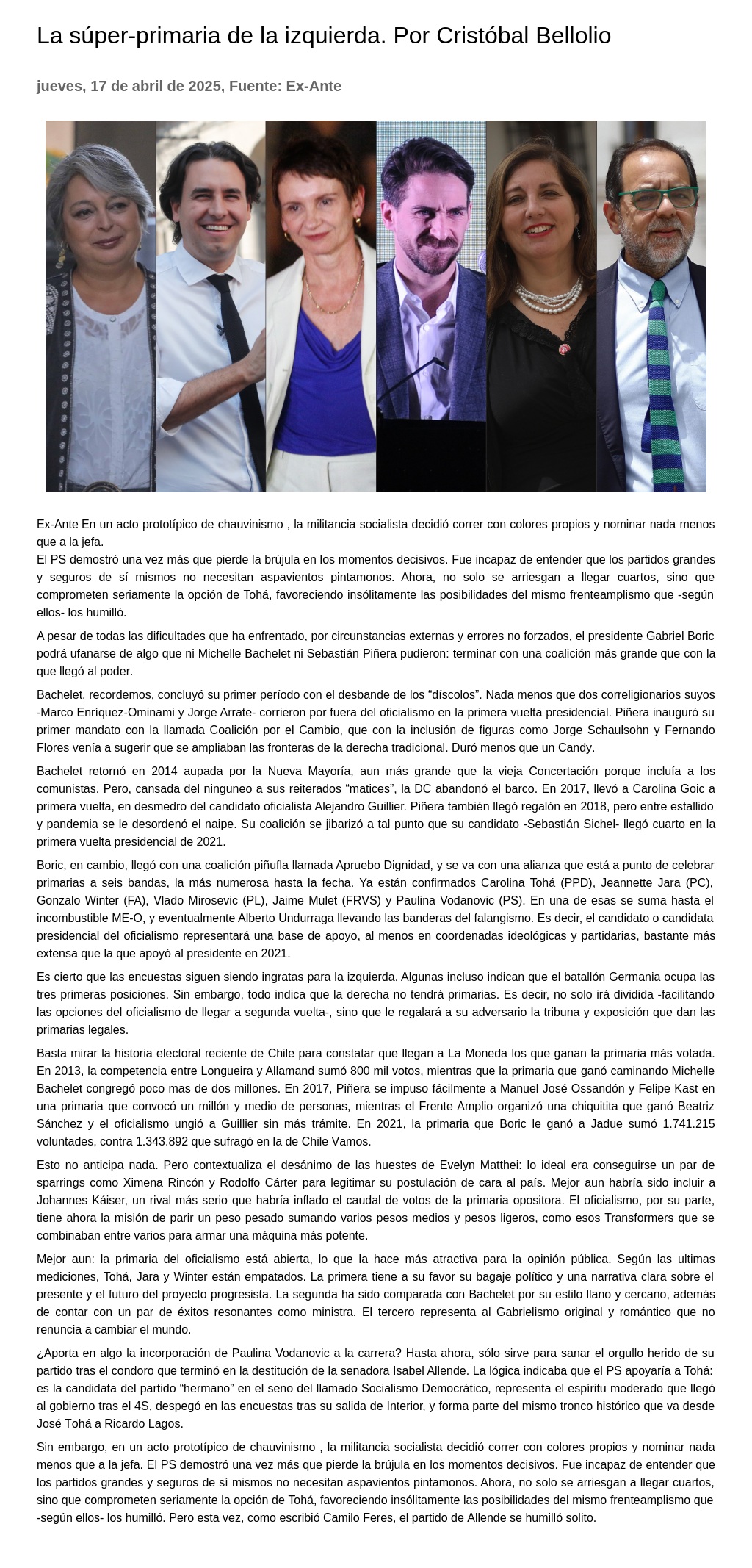 La súper-primaria de la izquierda. Por Cristóbal Bellolio

jueves, 17 de abril de 2025, Fuente: Ex-Ante

Ex-Ante En un acto prototípico de chauvinismo , la militancia socialista decidió correr con colores propios y nominar nada menos que a la jefa.
El PS demostró una vez más que pierde la brújula en los momentos decisivos. Fue incapaz de entender que los partidos grandes y seguros de sí mismos no necesitan aspavientos pintamonos. Ahora, no solo se arriesgan a llegar cuartos, sino que comprometen seriamente la opción de Tohá, favoreciendo insólitamente las posibilidades del mismo frenteamplismo que -según ellos- los humilló.

A pesar de todas las dificultades que ha enfrentado, por circunstancias externas y errores no forzados, el presidente Gabriel Boric podrá ufanarse de algo que ni Michelle Bachelet ni Sebastián Piñera pudieron: terminar con una coalición más grande que con la que llegó al poder.

Bachelet, recordemos, concluyó su primer período con el desbande de los “díscolos”. Nada menos que dos correligionarios suyos -Marco Enríquez-Ominami y Jorge Arrate- corrieron por fuera del oficialismo en la primera vuelta presidencial. Piñera inauguró su primer mandato con la llamada Coalición por el Cambio, que con la inclusión de figuras como Jorge Schaulsohn y Fernando Flores venía a sugerir que se ampliaban las fronteras de la derecha tradicional. Duró menos que un Candy.

Bachelet retornó en 2014 aupada por la Nueva Mayoría, aun más grande que la vieja Concertación porque incluía a los comunistas. Pero, cansada del ninguneo a sus reiterados “matices”, la DC abandonó el barco. En 2017, llevó a Carolina Goic a primera vuelta, en desmedro del candidato oficialista Alejandro Guillier. Piñera también llegó regalón en 2018, pero entre estallido y pandemia se le desordenó el naipe. Su coalición se jibarizó a tal punto que su candidato -Sebastián Sichel- llegó cuarto en la primera vuelta presidencial de 2021.

Boric, en cambio, llegó con una coalición piñufla llamada Apruebo Dignidad, y se va con una alianza que está a punto de celebrar primarias a seis bandas, la más numerosa hasta la fecha. Ya están confirmados Carolina Tohá (PPD), Jeannette Jara (PC), Gonzalo Winter (FA), Vlado Mirosevic (PL), Jaime Mulet (FRVS) y Paulina Vodanovic (PS). En una de esas se suma hasta el incombustible ME-O, y eventualmente Alberto Undurraga llevando las banderas del falangismo. Es decir, el candidato o candidata presidencial del oficialismo representará una base de apoyo, al menos en coordenadas ideológicas y partidarias, bastante más extensa que la que apoyó al presidente en 2021.

Es cierto que las encuestas siguen siendo ingratas para la izquierda. Algunas incluso indican que el batallón Germania ocupa las tres primeras posiciones. Sin embargo, todo indica que la derecha no tendrá primarias. Es decir, no solo irá dividida -facilitando las opciones del oficialismo de llegar a segunda vuelta-, sino que le regalará a su adversario la tribuna y exposición que dan las primarias legales.

Basta mirar la historia electoral reciente de Chile para constatar que llegan a La Moneda los que ganan la primaria más votada. En 2013, la competencia entre Longueira y Allamand sumó 800 mil votos, mientras que la primaria que ganó caminando Michelle Bachelet congregó poco mas de dos millones. En 2017, Piñera se impuso fácilmente a Manuel José Ossandón y Felipe Kast en una primaria que convocó un millón y medio de personas, mientras el Frente Amplio organizó una chiquitita que ganó Beatriz Sánchez y el oficialismo ungió a Guillier sin más trámite. En 2021, la primaria que Boric le ganó a Jadue sumó 1.741.215 voluntades, contra 1.343.892 que sufragó en la de Chile Vamos.

Esto no anticipa nada. Pero contextualiza el desánimo de las huestes de Evelyn Matthei: lo ideal era conseguirse un par de sparrings como Ximena Rincón y Rodolfo Cárter para legitimar su postulación de cara al país. Mejor aun habría sido incluir a Johannes Káiser, un rival más serio que habría inflado el caudal de votos de la primaria opositora. El oficialismo, por su parte, tiene ahora la misión de parir un peso pesado sumando varios pesos medios y pesos ligeros, como esos Transformers que se combinaban entre varios para armar una máquina más potente.

Mejor aun: la primaria del oficialismo está abierta, lo que la hace más atractiva para la opinión pública. Según las ultimas mediciones, Tohá, Jara y Winter están empatados. La primera tiene a su favor su bagaje político y una narrativa clara sobre el presente y el futuro del proyecto progresista. La segunda ha sido comparada con Bachelet por su estilo llano y cercano, además de contar con un par de éxitos resonantes como ministra. El tercero representa al Gabrielismo original y romántico que no renuncia a cambiar el mundo.

¿Aporta en algo la incorporación de Paulina Vodanovic a la carrera? Hasta ahora, sólo sirve para sanar el orgullo herido de su partido tras el condoro que terminó en la destitución de la senadora Isabel Allende. La lógica indicaba que el PS apoyaría a Tohá: es la candidata del partido “hermano” en el seno del llamado Socialismo Democrático, representa el espíritu moderado que llegó al gobierno tras el 4S, despegó en las encuestas tras su salida de Interior, y forma parte del mismo tronco histórico que va desde José Tohá a Ricardo Lagos.

Sin embargo, en un acto prototípico de chauvinismo , la militancia socialista decidió correr con colores propios y nominar nada menos que a la jefa. El PS demostró una vez más que pierde la brújula en los momentos decisivos. Fue incapaz de entender que los partidos grandes y seguros de sí mismos no necesitan aspavientos pintamonos. Ahora, no solo se arriesgan a llegar cuartos, sino que comprometen seriamente la opción de Tohá, favoreciendo insólitamente las posibilidades del mismo frenteamplismo que -según ellos- los humilló. Pero esta vez, como escribió Camilo Feres, el partido de Allende se humilló solito.